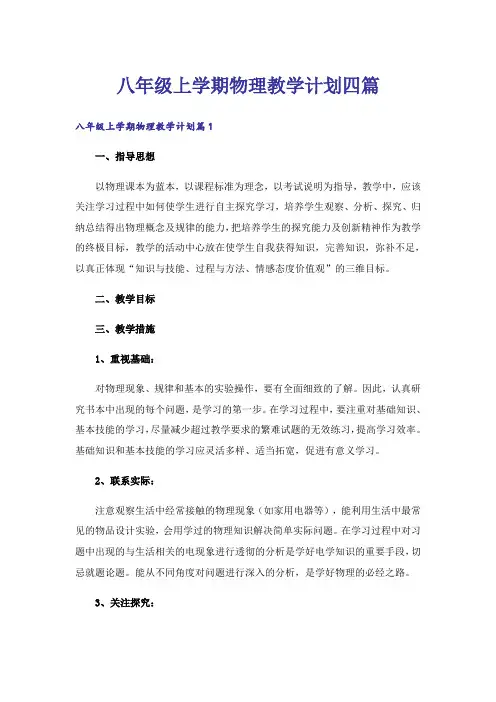 八年级上学期物理教学计划四篇

八年级上学期物理教学计划篇1

一、指导思想

以物理课本为蓝本，以课程标准为理念，以考试说明为指导，教学中，应该关注学习过程中如何使学生进行自主探究学习，培养学生观察、分析、探究、归纳总结得出物理概念及规律的能力，把培养学生的探究能力及创新精神作为教学的终极目标，教学的活动中心放在使学生自我获得知识，完善知识，弥补不足，以真正体现“知识与技能、过程与方法、情感态度价值观”的三维目标。

二、教学目标

三、教学措施

1、重视基础：

对物理现象、规律和基本的实验操作，要有全面细致的了解。因此，认真研究书本中出现的每个问题，是学习的第一步。在学习过程中，要注重对基础知识、基本技能的学习，尽量减少超过教学要求的繁难试题的无效练习，提高学习效率。基础知识和基本技能的学习应灵活多样、适当拓宽，促进有意义学习。

2、联系实际：

注意观察生活中经常接触的物理现象（如家用电器等），能利用生活中最常见的物品设计实验，会用学过的物理知识解决简单实际问题。在学习过程中对习题中出现的与生活相关的电现象进行透彻的分析是学好电学知识的重要手段，切忌就题论题。能从不同角度对问题进行深入的分析，是学好物理的必经之路。

3、关注探究：